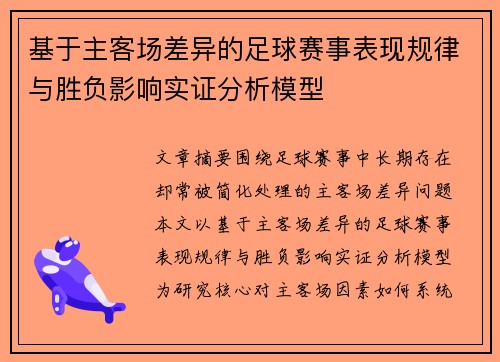 基于主客场差异的足球赛事表现规律与胜负影响实证分析模型

文章摘要围绕足球赛事中长期存在却常被简化处理的主客场差异问题本文以基于主客场差异的足球赛事表现规律与胜负影响实证分析模型为研究核心对主客场因素如何系统